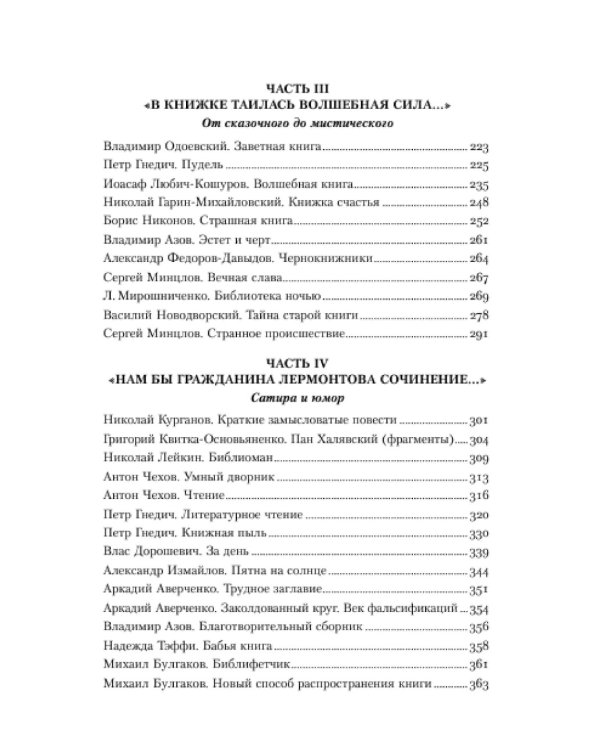 ЧАСТЬ III
«В КНИЖКЕ ТАИЛАСЬ ВОЛШЕБНАЯ СИЛА...»
От сказочного до мистического

Владимир Одоевский. Заветная книга ........ 223
Петр Гнедич. Пудель ........ 225
Иоасаф Любич-Кошуров. Волшебная книга ........ 235
Николай Гарин-Михайловский. Книжка счастья ........ 248
Борис Никонов. Страшная книга ........ 252
Владимир Азов. Эстет и черт ........ 261
Александр Федоров-Давыдов. Чернокнижники ........ 264
Сергей Минцлов. Вечная слава ........ 267
Л. Мирошниченко. Библиотека ночью ........ 269
Василий Новодворский. Тайна старой книги ........ 278
Сергей Минцлов. Странное происшествие ........ 291

ЧАСТЬ IV
«НАМ БЫ ГРАЖДАНИНА ЛЕРМОНТОВА СОЧИНЕНИЕ...»
Сатира и юмор

Николай Курганов. Краткие замысловатые повести ........ 301
Григорий Квитка-Основьяненко. Пан Халявский (фрагменты) ........ 304
Николай Лейкин. Библиоман ........ 309
Антон Чехов. Умный дворник ........ 313
Антон Чехов. Чтение ........ 316
Петр Гнедич. Литературное чтение ........ 320
Петр Гнедич. Книжная пыль ........ 330
Влас Дорошевич. За день ........ 339
Александр Измайлов. Пятна на солнце ........ 344
Аркадий Аверченко. Трудное заглавие ........ 351
Аркадий Аверченко. Заколдованный круг. Век фальсификаций ........ 354
Владимир Азов. Благотворительный сборник ........ 356
Надежда Тэффи. Бабья книга ........ 358
Михаил Булгаков. Библифетчик ........ 361
Михаил Булгаков. Новый способ распространения книги ........ 363